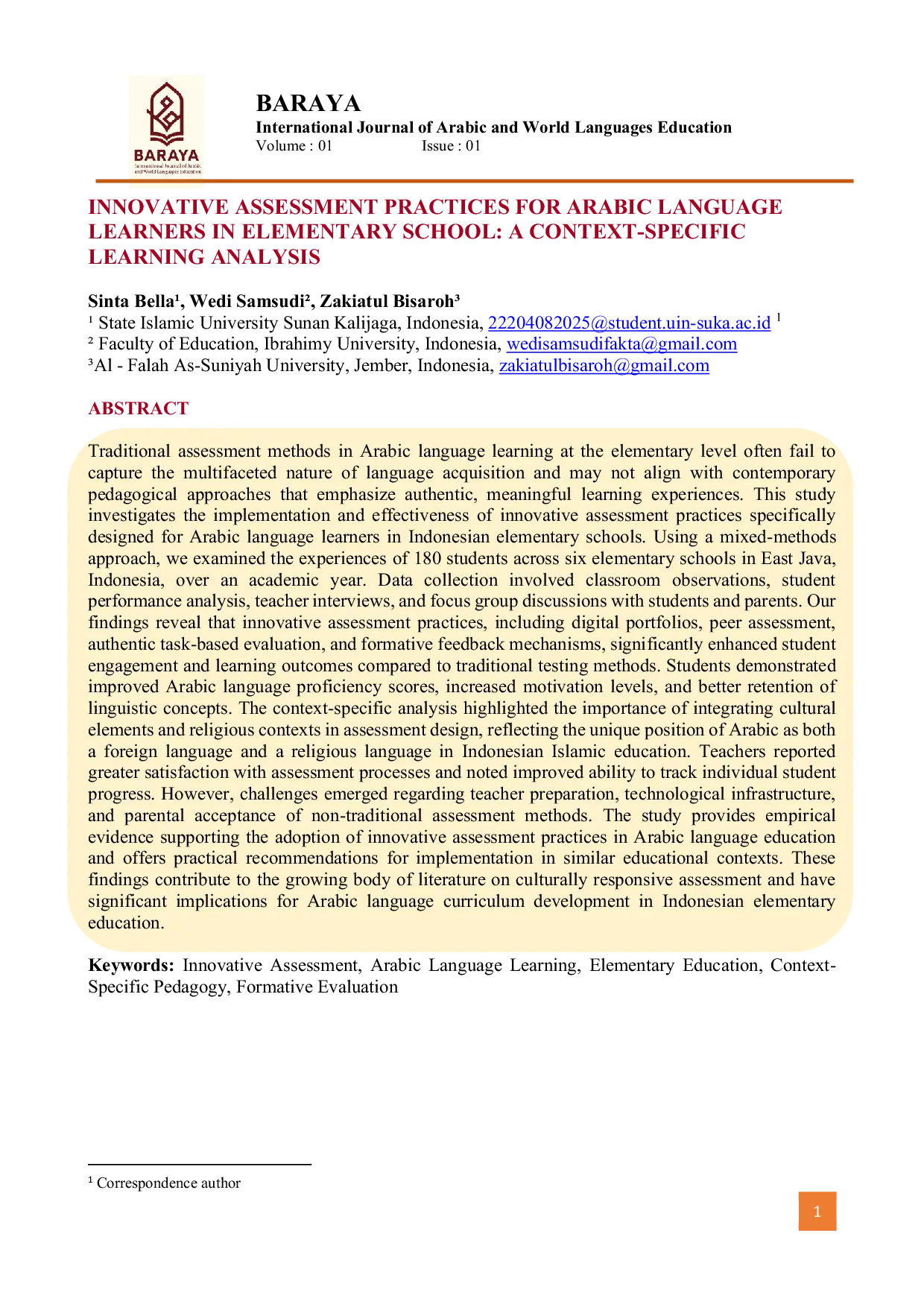 BARAYA
International Journal of Arabic and World Languages Education

BARAYA
International Journal of Arabic and World Languages Education
Volume : 01 Issue : 01

INNOVATIVE ASSESSMENT PRACTICES FOR ARABIC LANGUAGE LEARNERS IN ELEMENTARY SCHOOL: A CONTEXT-SPECIFIC LEARNING ANALYSIS

Sinta Bella¹, Wedi Samsudi², Zakiatul Bisaroh³
¹ State Islamic University Sunan Kalijaga, Indonesia, 22204082025@student.uin-suka.ac.id ¹
² Faculty of Education, Ibrahimy University, Indonesia, wedisamsudifakta@gmail.com
³Al - Falah As-Suniyah University, Jember, Indonesia, zakiatulbisaroh@gmail.com

ABSTRACT

Traditional assessment methods in Arabic language learning at the elementary level often fail to capture the multifaceted nature of language acquisition and may not align with contemporary pedagogical approaches that emphasize authentic, meaningful learning experiences. This study investigates the implementation and effectiveness of innovative assessment practices specifically designed for Arabic language learners in Indonesian elementary schools. Using a mixed-methods approach, we examined the experiences of 180 students across six elementary schools in East Java, Indonesia, over an academic year. Data collection involved classroom observations, student performance analysis, teacher interviews, and focus group discussions with students and parents. Our findings reveal that innovative assessment practices, including digital portfolios, peer assessment, authentic task-based evaluation, and formative feedback mechanisms, significantly enhanced student engagement and learning outcomes compared to traditional testing methods. Students demonstrated improved Arabic language proficiency scores, increased motivation levels, and better retention of linguistic concepts. The context-specific analysis highlighted the importance of integrating cultural elements and religious contexts in assessment design, reflecting the unique position of Arabic as both a foreign language and a religious language in Indonesian Islamic education. Teachers reported greater satisfaction with assessment processes and noted improved ability to track individual student progress. However, challenges emerged regarding teacher preparation, technological infrastructure, and parental acceptance of non-traditional assessment methods. The study provides empirical evidence supporting the adoption of innovative assessment practices in Arabic language education and offers practical recommendations for implementation in similar educational contexts. These findings contribute to the growing body of literature on culturally responsive assessment and have significant implications for Arabic language curriculum development in Indonesian elementary education.

Keywords: Innovative Assessment, Arabic Language Learning, Elementary Education, Context-Specific Pedagogy, Formative Evaluation

¹ Correspondence author

1